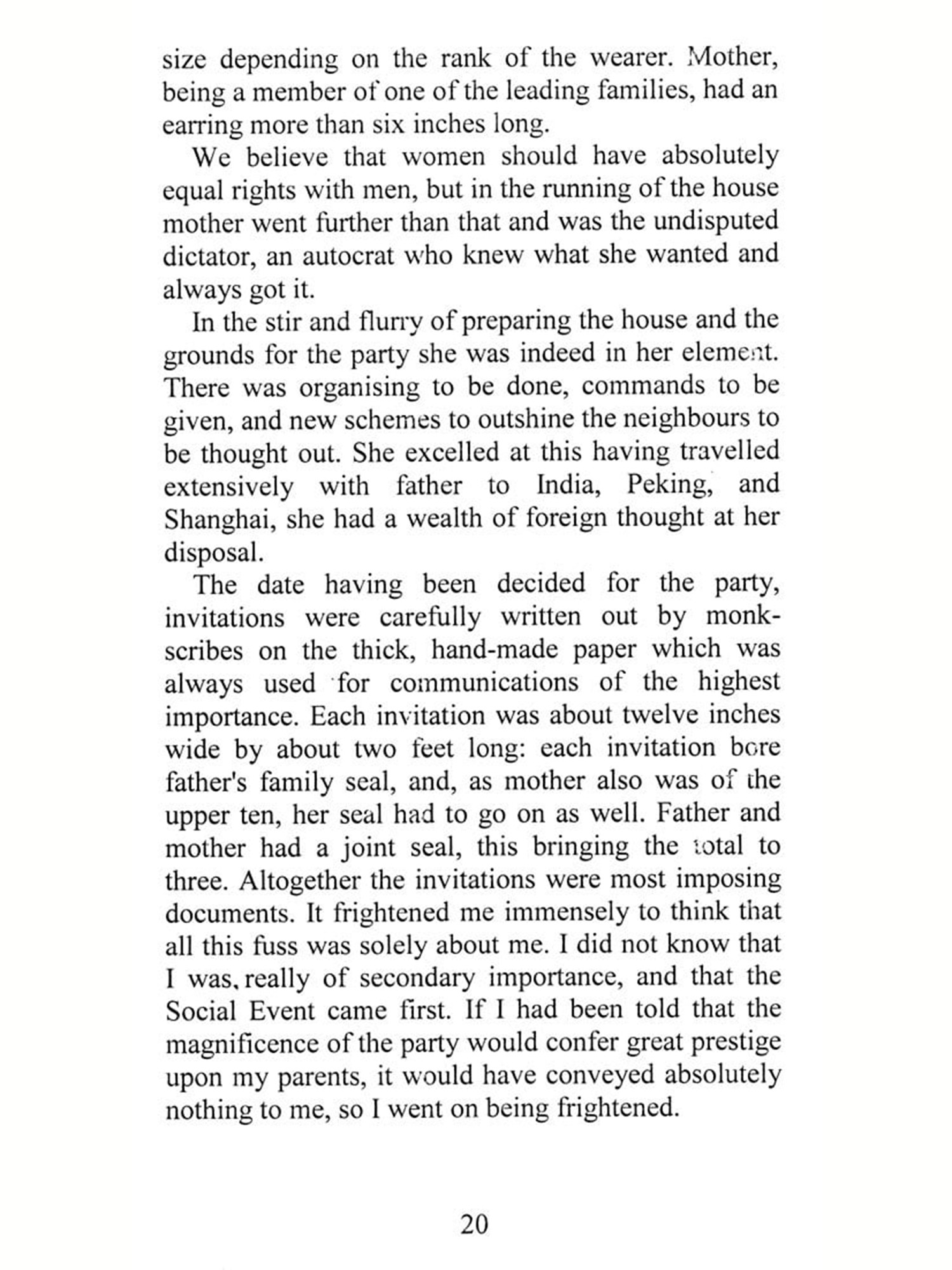 size depending on the rank of the wearer. Mother, being a member of one of the leading families, had an earring more than six inches long.

We believe that women should have absolutely equal rights with men, but in the running of the house mother went further than that and was the undisputed dictator, an autocrat who knew what she wanted and always got it.

In the stir and flurry of preparing the house and the grounds for the party she was indeed in her element. There was organising to be done, commands to be given, and new schemes to outshine the neighbours to be thought out. She excelled at this having travelled extensively with father to India, Peking, and Shanghai, she had a wealth of foreign thought at her disposal.

The date having been decided for the party, invitations were carefully written out by monk-scribes on the thick, hand-made paper which was always used for communications of the highest importance. Each invitation was about twelve inches wide by about two feet long: each invitation bore father's family seal, and, as mother also was of the upper ten, her seal had to go on as well. Father and mother had a joint seal, this bringing the total to three. Altogether the invitations were most imposing documents. It frightened me immensely to think that all this fuss was solely about me. I did not know that I was, really of secondary importance, and that the Social Event came first. If I had been told that the magnificence of the party would confer great prestige upon my parents, it would have conveyed absolutely nothing to me, so I went on being frightened.

20